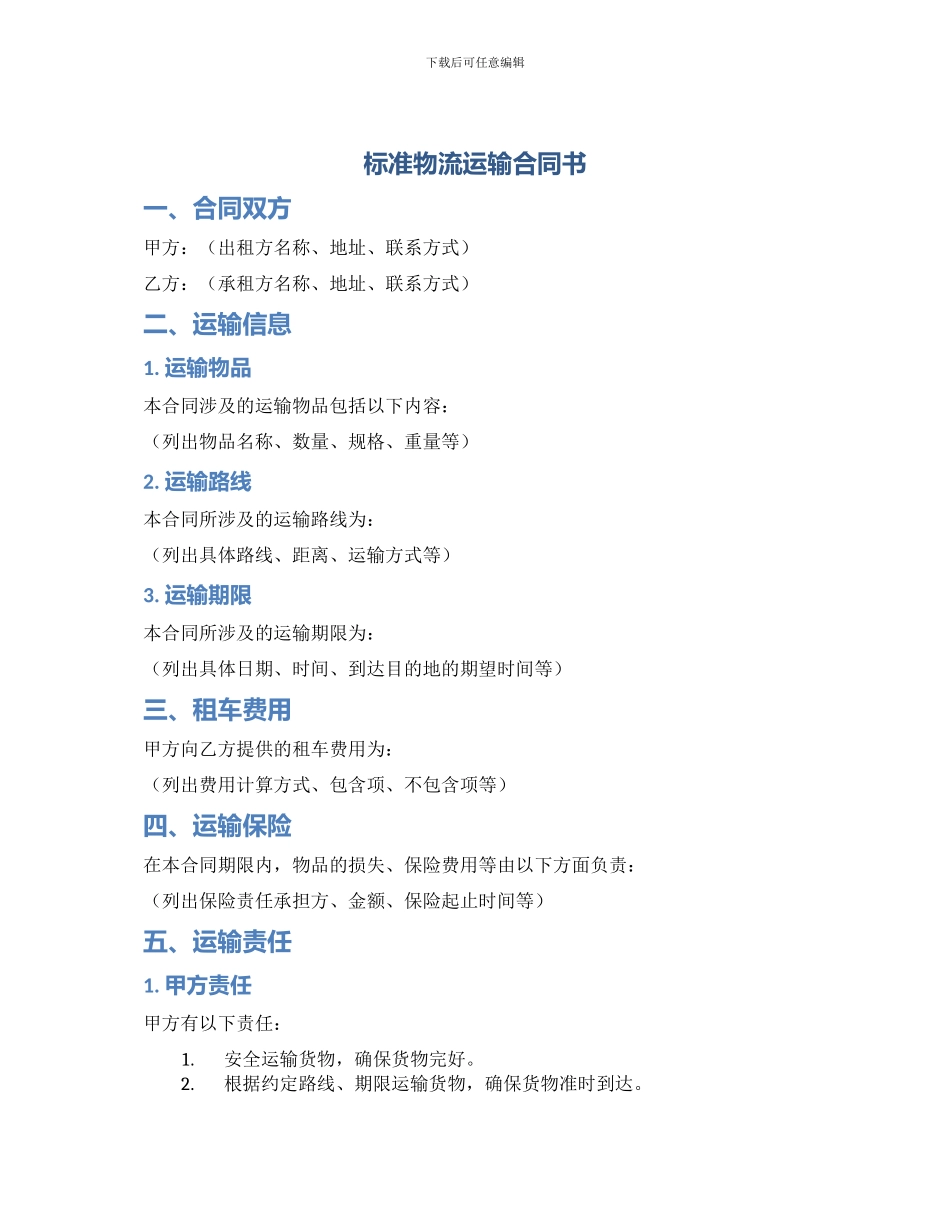 下载后可任意编辑

标准物流运输合同书

一、合同双方

甲方：（出租方名称、地址、联系方式）

乙方：（承租方名称、地址、联系方式）

二、运输信息

1. 运输物品

本合同涉及的运输物品包括以下内容：

（列出物品名称、数量、规格、重量等）

2. 运输路线

本合同所涉及的运输路线为：

（列出具体路线、距离、运输方式等）

3. 运输期限

本合同所涉及的运输期限为：

（列出具体日期、时间、到达目的地的期望时间等）

三、租车费用

甲方向乙方提供的租车费用为：

（列出费用计算方式、包含项、不包含项等）

四、运输保险

在本合同期限内，物品的损失、保险费用等由以下方面负责：

（列出保险责任承担方、金额、保险起止时间等）

五、运输责任

1. 甲方责任

甲方有以下责任：

1. 安全运输货物，确保货物完好。
2. 根据约定路线、期限运输货物，确保货物准时到达。